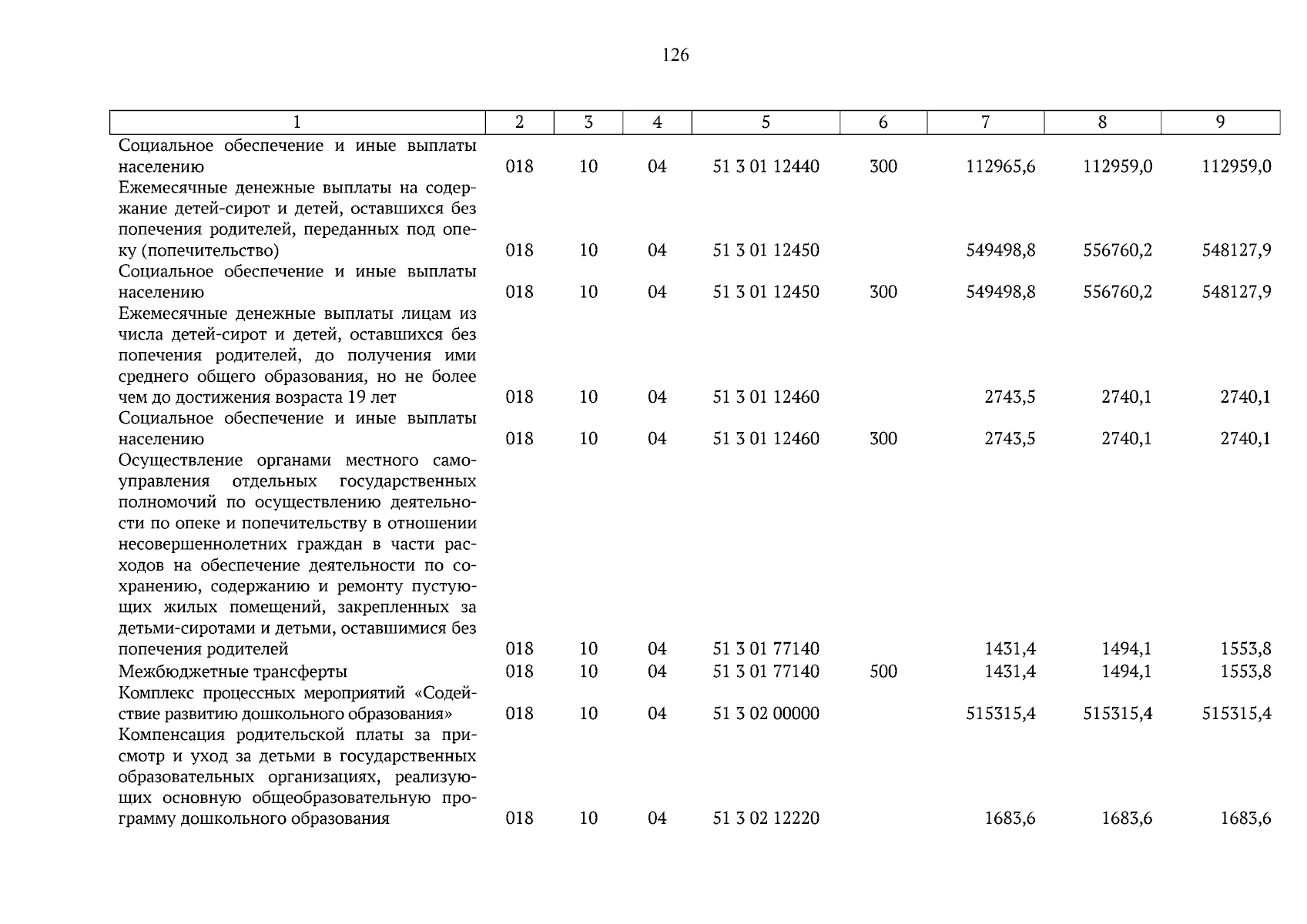 126

| 1 | 2 | 3 | 4 | 5 | 6 | 7 | 8 | 9 |
|---|---|---|---|---|---|---|---|---|
| Социальное обеспечение и иные выплаты населению | 018 | 10 | 04 | 51 3 01 12440 | 300 | 112965,6 | 112959,0 | 112959,0 |
| Ежемесячные денежные выплаты на содержание детей-сирот и детей, оставшихся без попечения родителей, переданных под опеку (попечительство) | 018 | 10 | 04 | 51 3 01 12450 |  | 549498,8 | 556760,2 | 548127,9 |
| Социальное обеспечение и иные выплаты населению | 018 | 10 | 04 | 51 3 01 12450 | 300 | 549498,8 | 556760,2 | 548127,9 |
| Ежемесячные денежные выплаты лицам из числа детей-сирот и детей, оставшихся без попечения родителей, до получения ими среднего общего образования, но не более чем до достижения возраста 19 лет | 018 | 10 | 04 | 51 3 01 12460 |  | 2743,5 | 2740,1 | 2740,1 |
| Социальное обеспечение и иные выплаты населению | 018 | 10 | 04 | 51 3 01 12460 | 300 | 2743,5 | 2740,1 | 2740,1 |
| Осуществление органами местного самоуправления отдельных государственных полномочий по осуществлению деятельности по опеке и попечительству в отношении несовершеннолетних граждан в части расходов на обеспечение деятельности по сохранению, содержанию и ремонту пустующих жилых помещений, закрепленных за детьми-сиротами и детьми, оставшимися без попечения родителей | 018 | 10 | 04 | 51 3 01 77140 |  | 1431,4 | 1494,1 | 1553,8 |
| Межбюджетные трансферты | 018 | 10 | 04 | 51 3 01 77140 | 500 | 1431,4 | 1494,1 | 1553,8 |
| Комплекс процессных мероприятий «Содействие развитию дошкольного образования» | 018 | 10 | 04 | 51 3 02 00000 |  | 515315,4 | 515315,4 | 515315,4 |
| Компенсация родительской платы за присмотр и уход за детьми в государственных образовательных организациях, реализующих основную общеобразовательную программу дошкольного образования | 018 | 10 | 04 | 51 3 02 12220 |  | 1683,6 | 1683,6 | 1683,6 |